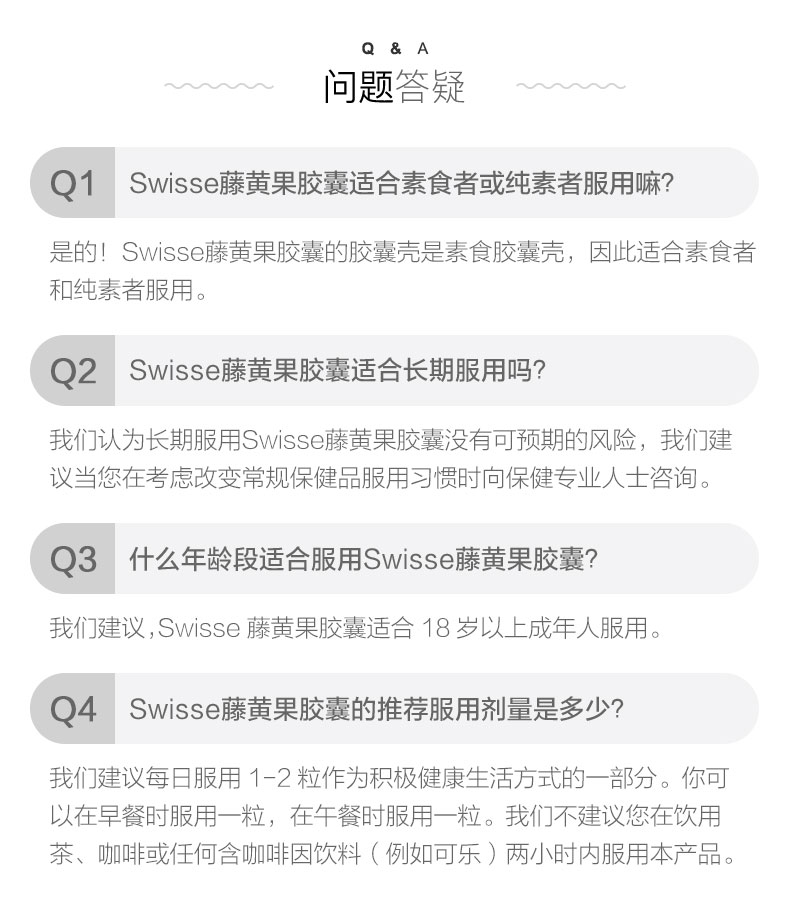 Q & A
问题答疑

Q1 Swisse藤黄果胶囊适合素食者或纯素者服用嘛?

是的！Swisse藤黄果胶囊的胶囊壳是素食胶囊壳，因此适合素食者和纯素者服用。

Q2 Swisse藤黄果胶囊适合长期服用吗?

我们认为长期服用Swisse藤黄果胶囊没有可预期的风险，我们建议当您在考虑改变常规保健品服用习惯时向保健专业人士咨询。

Q3 什么年龄段适合服用Swisse藤黄果胶囊?

我们建议,Swisse 藤黄果胶囊适合 18 岁以上成年人服用。

Q4 Swisse藤黄果胶囊的推荐服用剂量是多少?

我们建议每日服用 1-2 粒作为积极健康生活方式的一部分。你可以在早餐时服用一粒，在午餐时服用一粒。我们不建议您在饮用茶、咖啡或任何含咖啡因饮料（例如可乐）两小时内服用本产品。